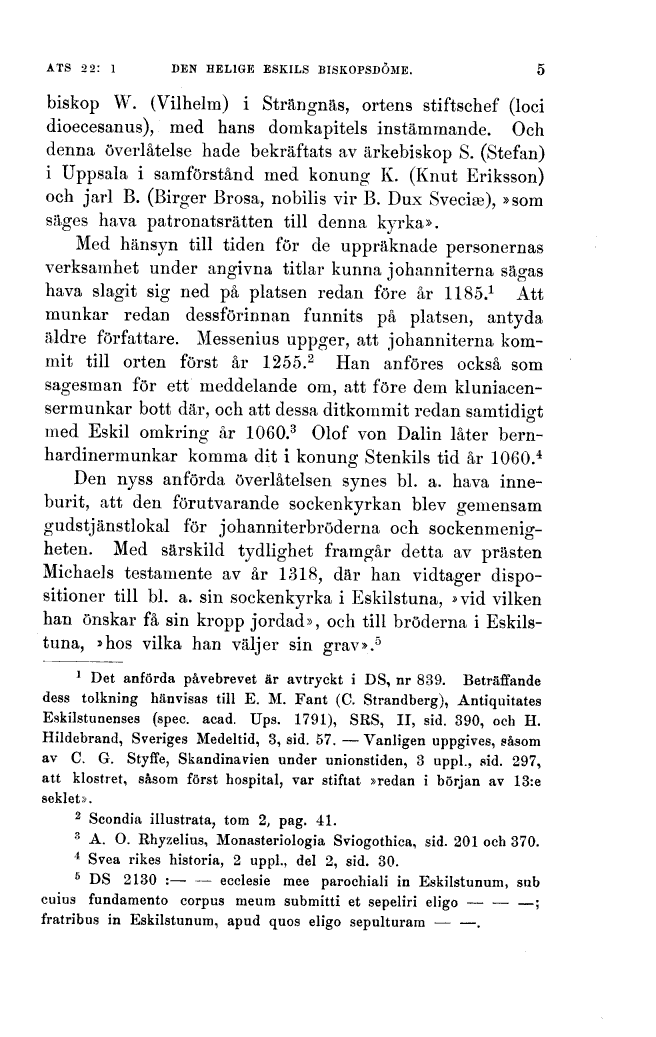 ATS 22: 1 DEN HELIGE ESKILS BISKOPSDÖME. 5

biskop W. (Vilhelm) i Strängnäs, ortens stiftschef (loci dioecesanus), med hans domkapitels instämmande. Och denna överlåtelse hade bekräftats av ärkebiskop S. (Stefan) i Uppsala i samförstånd med konung K. (Knut Eriksson) och jarl B. (Birger Brosa, nobilis vir B. Dux Sveciæ), »som säges hava patronatsrätten till denna kyrka».

Med hänsyn till tiden för de uppräknade personernas verksamhet under angivna titlar kunna johanniterna sägas hava slagit sig ned på platsen redan före år 1185.$^1$ Att munkar redan dessförinnan funnits på platsen, antyda äldre författare. Messenius uppger, att johanniterna kommit till orten först år 1255.$^2$ Han anföres också som sagesman för ett meddelande om, att före dem kluniacensermunkar bott där, och att dessa ditkommit redan samtidigt med Eskil omkring år 1060.$^3$ Olof von Dalin låter bernhardinermunkar komma dit i konung Stenkils tid år 1060.$^4$

Den nyss anförda överlåtelsen synes bl. a. hava inneburit, att den förutvarande sockenkyrkan blev gemensam gudstjänstlokal för johanniterbröderna och sockenmenigheten. Med särskild tydlighet framgår detta av prästen Michaels testamente av år 1318, där han vidtager dispositioner till bl. a. sin sockenkyrka i Eskilstuna, »vid vilken han önskar få sin kropp jordad», och till bröderna i Eskilstuna, »hos vilka han väljer sin grav».$^5$

$^1$ Det anförda påvebrevet är avtryckt i DS, nr 839. Beträffande dess tolkning hänvisas till E. M. Fant (C. Strandberg), Antiquitates Eskilstunenses (spec. acad. Ups. 1791), SRS, II, sid. 390, och H. Hildebrand, Sveriges Medeltid, 3, sid. 57. — Vanligen uppgives, såsom av C. G. Styffe, Skandinavien under unionstiden, 3 uppl., sid. 297, att klostret, såsom först hospital, var stiftat »redan i början av 13:e seklet».

$^2$ Scondia illustrata, tom 2, pag. 41.

$^3$ A. O. Rhyzelius, Monasteriologia Sviogothica, sid. 201 och 370.

$^4$ Svea rikes historia, 2 uppl., del 2, sid. 30.

$^5$ DS 2130 :— — ecclesie mee parochiali in Eskilstunum, sub cuius fundamento corpus meum submitti et sepeliri eligo — — —; fratribus in Eskilstunum, apud quos eligo sepulturam — —.